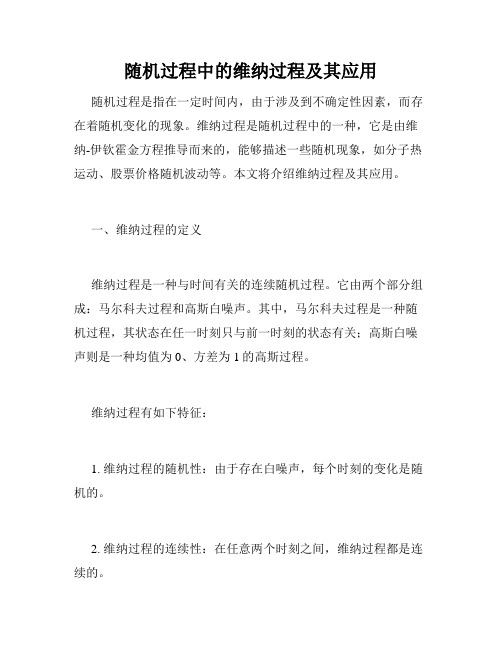 随机过程中的维纳过程及其应用

随机过程是指在一定时间内，由于涉及到不确定性因素，而存在着随机变化的现象。维纳过程是随机过程中的一种，它是由维纳-伊钦霍金方程推导而来的，能够描述一些随机现象，如分子热运动、股票价格随机波动等。本文将介绍维纳过程及其应用。

一、维纳过程的定义

维纳过程是一种与时间有关的连续随机过程。它由两个部分组成：马尔科夫过程和高斯白噪声。其中，马尔科夫过程是一种随机过程，其状态在任一时刻只与前一时刻的状态有关；高斯白噪声则是一种均值为 0、方差为 1 的高斯过程。

维纳过程有如下特征：

1. 维纳过程的随机性：由于存在白噪声，每个时刻的变化是随机的。

2. 维纳过程的连续性：在任意两个时刻之间，维纳过程都是连续的。